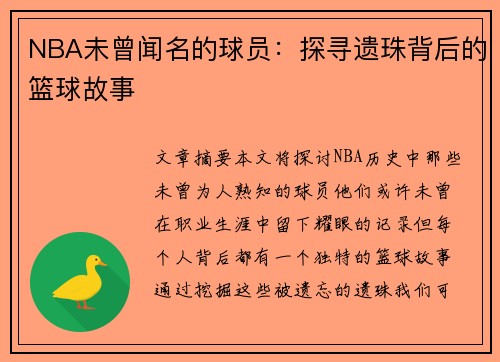 NBA未曾闻名的球员：探寻遗珠背后的篮球故事

文章摘要本文将探讨NBA历史中那些未曾为人熟知的球员他们或许未曾在职业生涯中留下耀眼的记录但每个人背后都有一个独特的篮球故事通过挖掘这些被遗忘的遗珠我们可